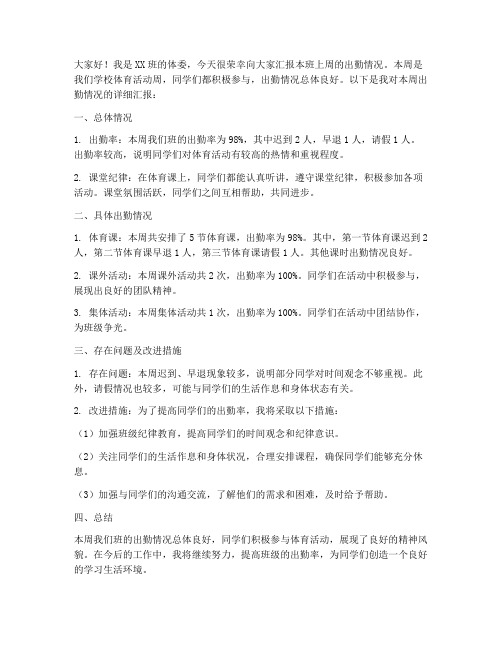 大家好！我是XX班的体委，今天很荣幸向大家汇报本班上周的出勤情况。本周是我们学校体育活动周，同学们都积极参与，出勤情况总体良好。以下是我对本周出勤情况的详细汇报：

一、总体情况

1. 出勤率：本周我们班的出勤率为98%，其中迟到2人，早退1人，请假1人。出勤率较高，说明同学们对体育活动有较高的热情和重视程度。

2. 课堂纪律：在体育课上，同学们都能认真听讲，遵守课堂纪律，积极参加各项活动。课堂氛围活跃，同学们之间互相帮助，共同进步。

二、具体出勤情况

1. 体育课：本周共安排了5节体育课，出勤率为98%。其中，第一节体育课迟到2人，第二节体育课早退1人，第三节体育课请假1人。其他课时出勤情况良好。

2. 课外活动：本周课外活动共2次，出勤率为100%。同学们在活动中积极参与，展现出良好的团队精神。

3. 集体活动：本周集体活动共1次，出勤率为100%。同学们在活动中团结协作，为班级争光。

三、存在问题及改进措施

1. 存在问题：本周迟到、早退现象较多，说明部分同学对时间观念不够重视。此外，请假情况也较多，可能与同学们的生活作息和身体状态有关。

2. 改进措施：为了提高同学们的出勤率，我将采取以下措施：

（1）加强班级纪律教育，提高同学们的时间观念和纪律意识。

（2）关注同学们的生活作息和身体状况，合理安排课程，确保同学们能够充分休息。

（3）加强与同学们的沟通交流，了解他们的需求和困难，及时给予帮助。

四、总结

本周我们班的出勤情况总体良好，同学们积极参与体育活动，展现了良好的精神风貌。在今后的工作中，我将继续努力，提高班级的出勤率，为同学们创造一个良好的学习生活环境。